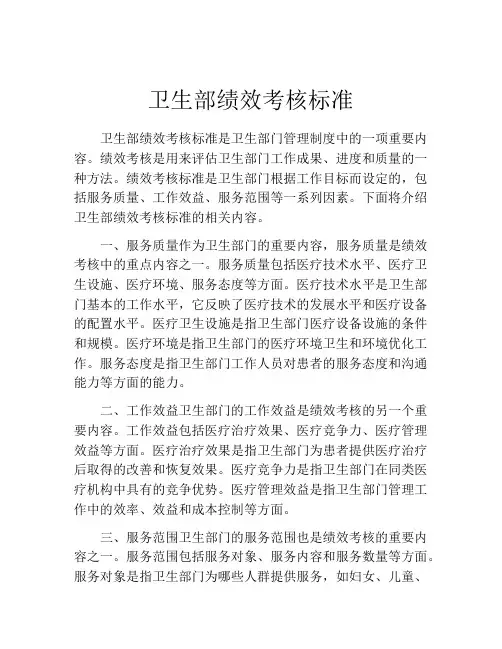 卫生部绩效考核标准

卫生部绩效考核标准是卫生部门管理制度中的一项重要内容。绩效考核是用来评估卫生部门工作成果、进度和质量的一种方法。绩效考核标准是卫生部门根据工作目标而设定的，包括服务质量、工作效益、服务范围等一系列因素。下面将介绍卫生部绩效考核标准的相关内容。

一、服务质量作为卫生部门的重要内容，服务质量是绩效考核中的重点内容之一。服务质量包括医疗技术水平、医疗卫生设施、医疗环境、服务态度等方面。医疗技术水平是卫生部门基本的工作水平，它反映了医疗技术的发展水平和医疗设备的配置水平。医疗卫生设施是指卫生部门医疗设备设施的条件和规模。医疗环境是指卫生部门的医疗环境卫生和环境优化工作。服务态度是指卫生部门工作人员对患者的服务态度和沟通能力等方面的能力。

二、工作效益卫生部门的工作效益是绩效考核的另一个重要内容。工作效益包括医疗治疗效果、医疗竞争力、医疗管理效益等方面。医疗治疗效果是指卫生部门为患者提供医疗治疗后取得的改善和恢复效果。医疗竞争力是指卫生部门在同类医疗机构中具有的竞争优势。医疗管理效益是指卫生部门管理工作中的效率、效益和成本控制等方面。

三、服务范围卫生部门的服务范围也是绩效考核的重要内容之一。服务范围包括服务对象、服务内容和服务数量等方面。服务对象是指卫生部门为哪些人群提供服务，如妇女、儿童、